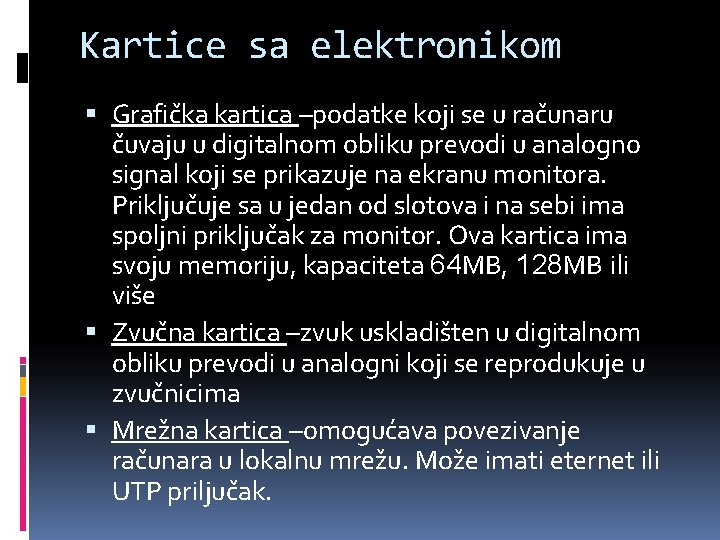 Kartice sa elektronikom

• Grafička kartica –podatke koji se u računaru čuvaju u digitalnom obliku prevodi u analogno signal koji se prikazuje na ekranu monitora. Priključuje sa u jedan od slotova i na sebi ima spoljni priključak za monitor. Ova kartica ima svoju memoriju, kapaciteta 64MB, 128MB ili više
• Zvučna kartica –zvuk uskladišten u digitalnom obliku prevodi u analogni koji se reprodukuje u zvučnicima
• Mrežna kartica –omogućava povezivanje računara u lokalnu mrežu. Može imati eternet ili UTP priljučak.